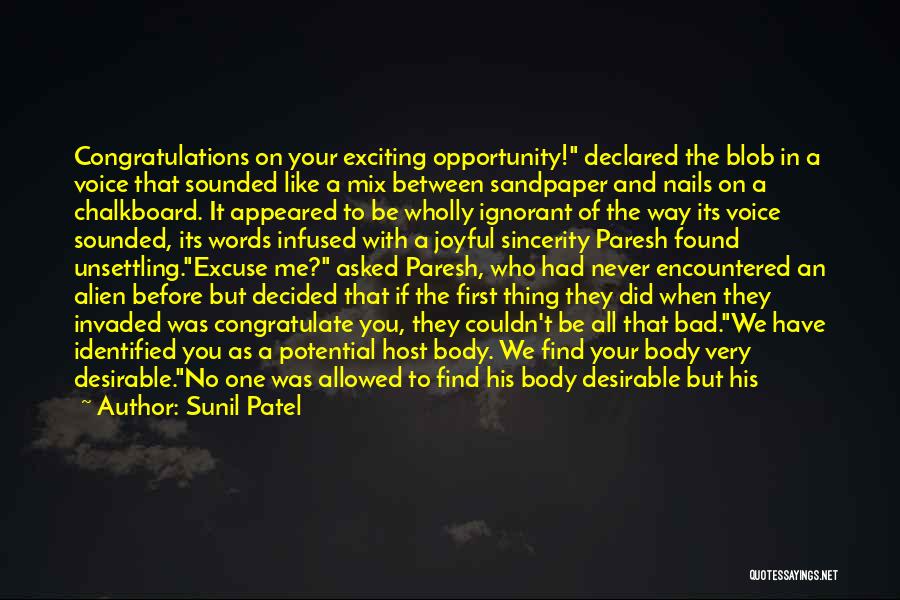 Congratulations on your exciting opportunity!" declared the blob in a voice that sounded like a mix between sandpaper and nails on a chalkboard. It appeared to be wholly ignorant of the way its voice sounded, its words infused with a joyful sincerity Paresh found unsettling."Excuse me?" asked Paresh, who had never encountered an alien before but decided that if the first thing they did when they invaded was congratulate you, they couldn't be all that bad."We have identified you as a potential host body. We find your body very desirable."No one was allowed to find his body desirable but his

~ Author: Sunil Patel

QUOTESSAYINGS.NET